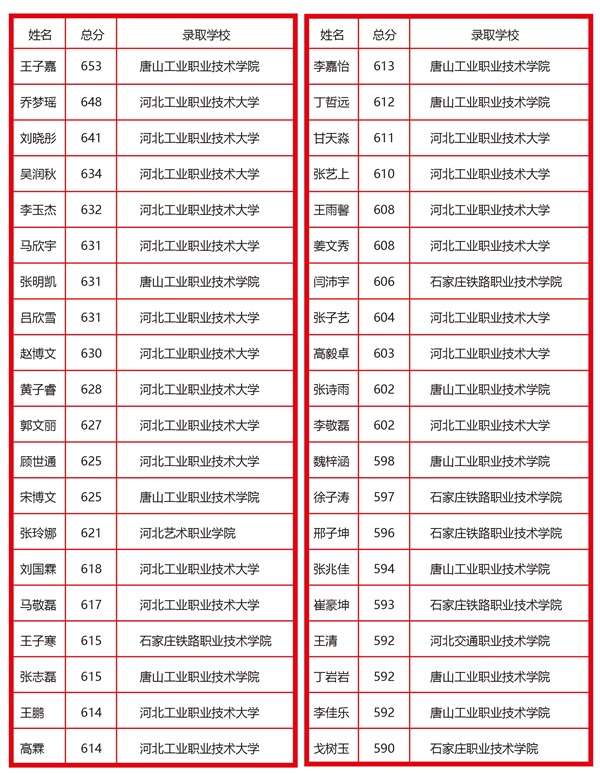 | 姓名 | 总分 | 录取学校 |
|---|---|---|
| 王子嘉 | 653 | 唐山工业职业技术学院 |
| 乔梦瑶 | 648 | 河北工业职业技术大学 |
| 刘晓彤 | 641 | 河北工业职业技术大学 |
| 吴润秋 | 634 | 河北工业职业技术大学 |
| 李玉杰 | 632 | 河北工业职业技术大学 |
| 马欣宇 | 631 | 河北工业职业技术大学 |
| 张明凯 | 631 | 唐山工业职业技术学院 |
| 吕欣雪 | 631 | 河北工业职业技术大学 |
| 赵博文 | 630 | 河北工业职业技术大学 |
| 黄子睿 | 628 | 河北工业职业技术大学 |
| 郭文丽 | 627 | 河北工业职业技术大学 |
| 顾世通 | 625 | 河北工业职业技术大学 |
| 宋博文 | 625 | 唐山工业职业技术学院 |
| 张玲娜 | 621 | 河北艺术职业学院 |
| 刘国霖 | 618 | 河北工业职业技术大学 |
| 马敬磊 | 617 | 河北工业职业技术大学 |
| 王子寒 | 615 | 石家庄铁路职业技术学院 |
| 张志磊 | 615 | 唐山工业职业技术学院 |
| 王鹏 | 614 | 河北工业职业技术大学 |
| 高霖 | 614 | 河北工业职业技术大学 |

| 姓名 | 总分 | 录取学校 |
|---|---|---|
| 李嘉怡 | 613 | 唐山工业职业技术学院 |
| 丁哲远 | 612 | 唐山工业职业技术学院 |
| 甘天淼 | 611 | 河北工业职业技术大学 |
| 张艺上 | 610 | 河北工业职业技术大学 |
| 王雨馨 | 608 | 河北工业职业技术大学 |
| 姜文秀 | 608 | 河北工业职业技术大学 |
| 闫沛宇 | 606 | 石家庄铁路职业技术学院 |
| 张子艺 | 604 | 河北工业职业技术大学 |
| 高毅卓 | 603 | 河北工业职业技术大学 |
| 张诗雨 | 602 | 唐山工业职业技术学院 |
| 李敬磊 | 602 | 河北工业职业技术大学 |
| 魏梓涵 | 598 | 唐山工业职业技术学院 |
| 徐子涛 | 597 | 石家庄铁路职业技术学院 |
| 邢子坤 | 596 | 石家庄铁路职业技术学院 |
| 张兆佳 | 594 | 唐山工业职业技术学院 |
| 崔豪坤 | 593 | 石家庄铁路职业技术学院 |
| 王清 | 592 | 河北交通职业技术学院 |
| 丁岩岩 | 592 | 唐山工业职业技术学院 |
| 李佳乐 | 592 | 唐山工业职业技术学院 |
| 戈树玉 | 590 | 石家庄职业技术学院 |